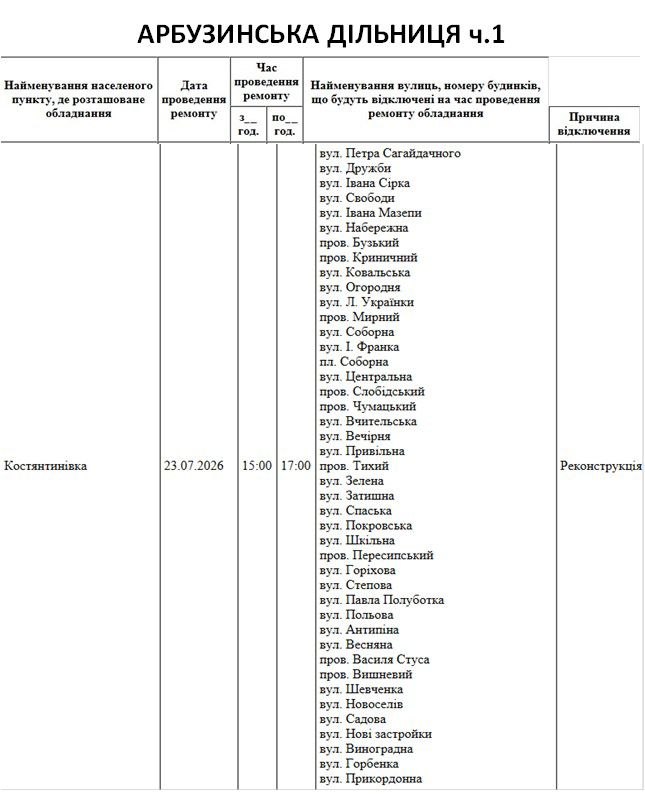 АРБУЗИНСЬКА ДІЛЬНИЦЯ ч.1

| Найменування населеного пункту, де розташоване обладнання | Дата проведення ремонту | Час проведення ремонту | | Найменування вулиць, номеру будинків, що будуть відключені на час проведення ремонту обладнання | Причина відключення |
|---|---|---|---|---|---|
| | | з__ год. | по__ год. | | |
| Костянтинівка | 23.07.2026 | 15:00 | 17:00 | вул. Петра Сагайдачного вул. Дружби вул. Івана Сірка вул. Свободи вул. Івана Мазепи вул. Набережна пров. Бузький пров. Криничний вул. Ковальська вул. Огородня вул. Л. Українки пров. Мирний вул. Соборна вул. І. Франка пл. Соборна вул. Центральна пров. Слобідський пров. Чумацький вул. Вчительська вул. Вечірня вул. Привільна пров. Тихий вул. Зелена вул. Затишна вул. Спаська вул. Покровська вул. Шкільна пров. Пересипський вул. Горіхова вул. Степова вул. Павла Полуботка вул. Польова вул. Антипіна вул. Весняна пров. Василя Стуса пров. Вишневий вул. Шевченка вул. Новоселів вул. Садова вул. Нові застройки вул. Виноградна вул. Горбенка вул. Прикордонна | Реконструкція |